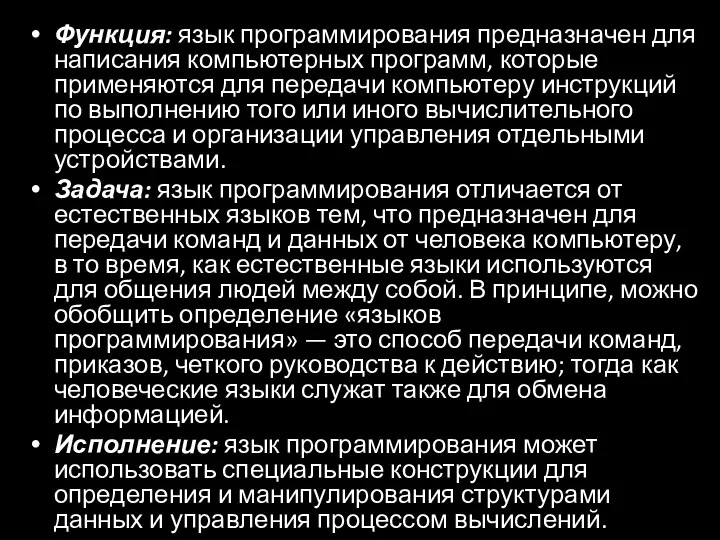 • Функция: язык программирования предназначен для написания компьютерных программ, которые применяются для передачи компьютеру инструкций по выполнению того или иного вычислительного процесса и организации управления отдельными устройствами.

• Задача: язык программирования отличается от естественных языков тем, что предназначен для передачи команд и данных от человека компьютеру, в то время, как естественные языки используются для общения людей между собой. В принципе, можно обобщить определение «языков программирования» — это способ передачи команд, приказов, четкого руководства к действию; тогда как человеческие языки служат также для обмена информацией.

• Исполнение: язык программирования может использовать специальные конструкции для определения и манипулирования структурами данных и управления процессом вычислений.